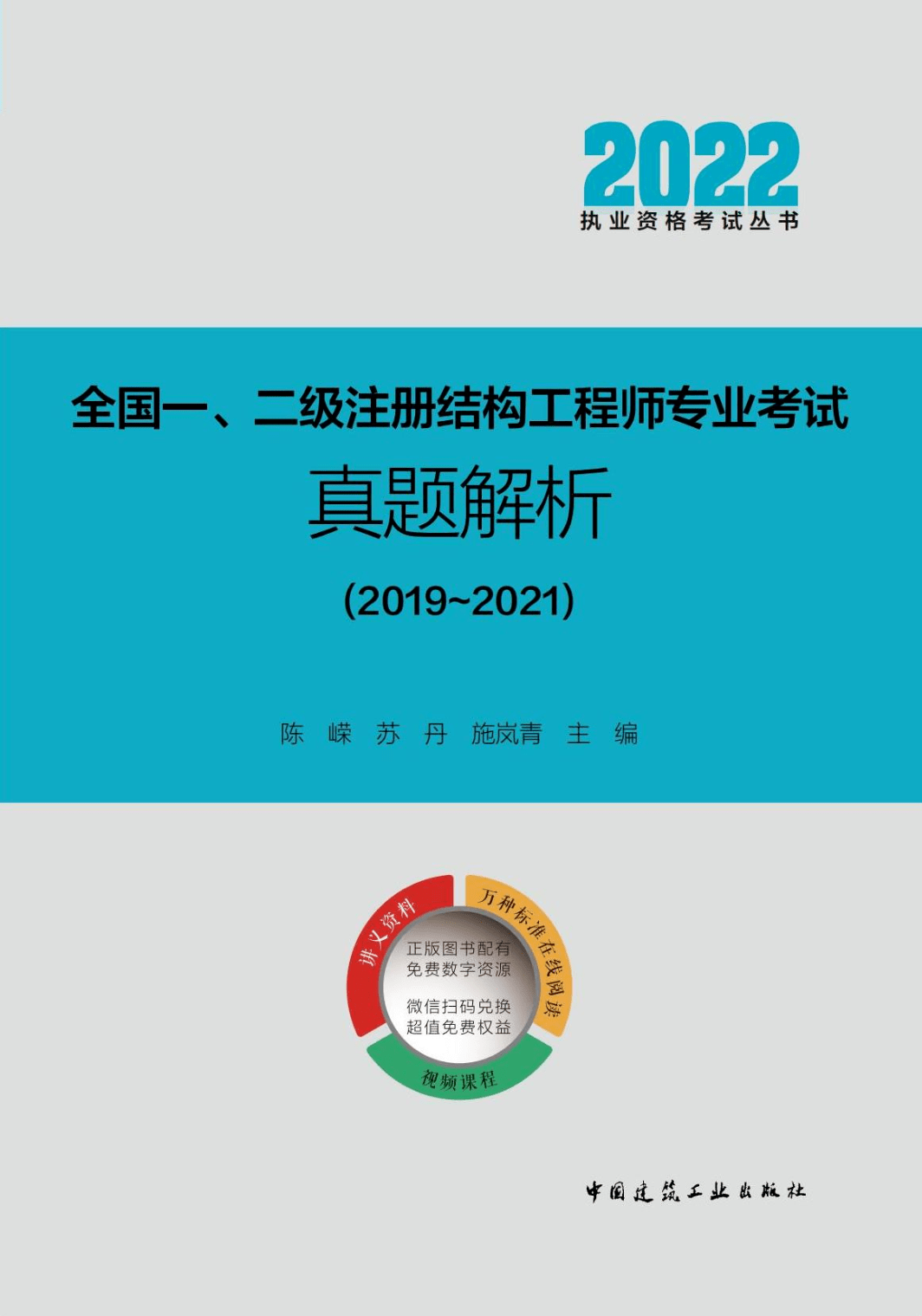 2022
执业资格考试丛书

全国一、二级注册结构工程师专业考试
真题解析
(2019~2021)

陈 嵘 苏 丹 施岚青 主 编

讲义资料
万种标准在线阅读
正版图书配有
免费数字资源
微信扫码兑换
超值免费权益
视频课程

中国建筑工业出版社